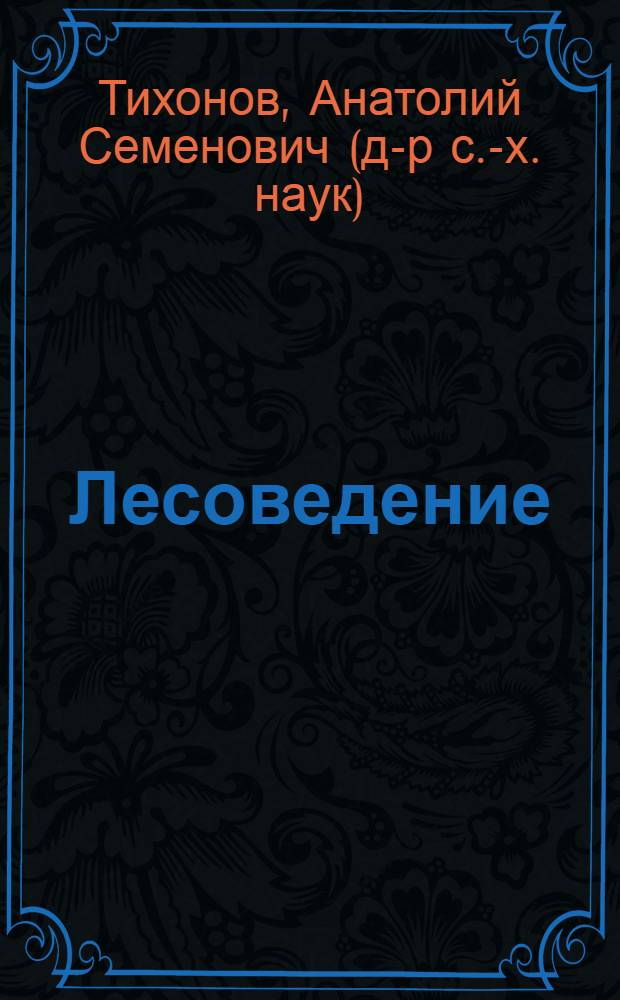 Тихонов, Анатолий Семенович (д-р с.-х. наук)

Лесоведение